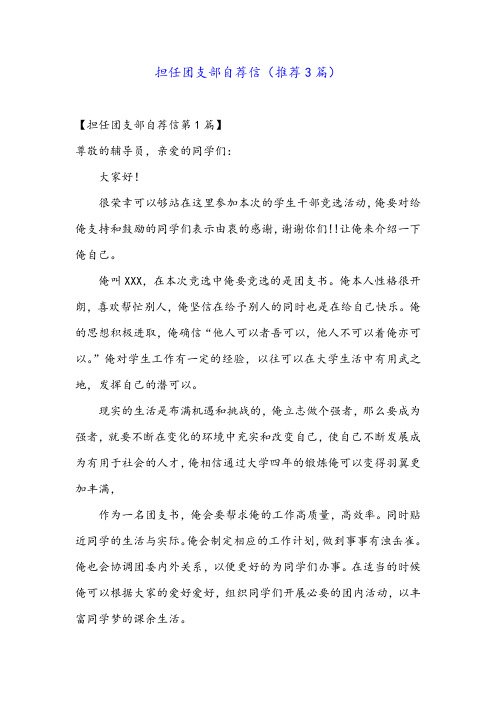 担任团支部自荐信（推荐3篇）

【担任团支部自荐信第1篇】

尊敬的辅导员，亲爱的同学们：

大家好！

很荣幸可以够站在这里参加本次的学生干部竞选活动，俺要对给俺支持和鼓励的同学们表示由衷的感谢，谢谢你们!!让俺来介绍一下俺自己。

俺叫XXX，在本次竞选中俺要竞选的是团支书。俺本人性格很开朗，喜欢帮忙别人，俺坚信在给予别人的同时也是在给自己快乐。俺的思想积极进取，俺确信“他人可以者吾可以，他人不可以着俺亦可以。”俺对学生工作有一定的经验，以往可以在大学生活中有用武之地，发挥自己的潜可以。

现实的生活是布满机遇和挑战的，俺立志做个强者，那么要成为强者，就要不断在变化的环境中充实和改变自己，使自己不断发展成为有用于社会的人才，俺相信通过大学四年的锻炼俺可以变得羽翼更加丰满，

作为一名团支书，俺会要帮求俺的工作高质量，高效率。同时贴近同学的生活与实际。俺会制定相应的工作计划，做到事事有浊岳崔。俺也会协调团委内外关系，以便更好的为同学们办事。在适当的时候俺可以根据大家的爱好爱好，组织同学们开展必要的团内活动，以丰富同学梦的课余生活。